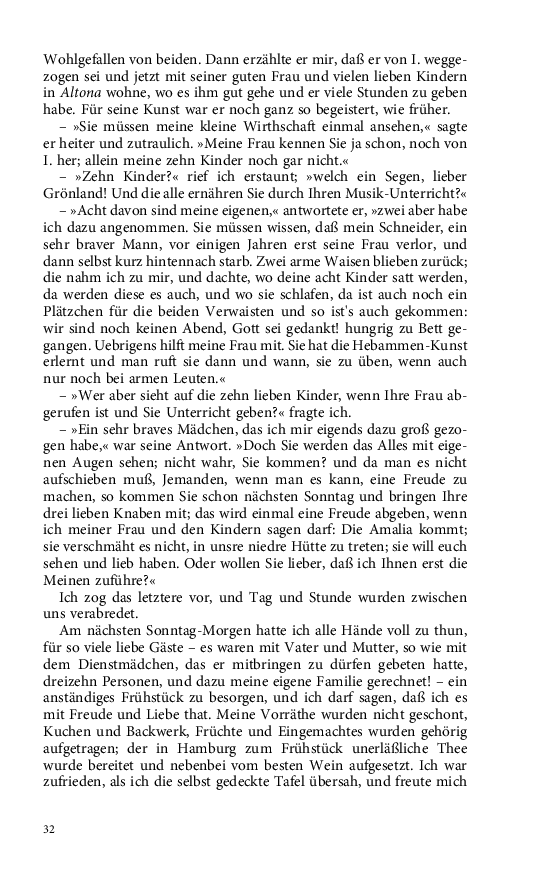 Wohlgefallen von beiden. Dann erzählte er mir, daß er von I. weggezogen sei und jetzt mit seiner guten Frau und vielen lieben Kindern in Altona wohne, wo es ihm gut gehe und er viele Stunden zu geben habe. Für seine Kunst war er noch ganz so begeistert, wie früher.

– »Sie müssen meine kleine Wirthschaft einmal ansehen,« sagte er heiter und zutraulich. »Meine Frau kennen Sie ja schon, noch von I. her; allein meine zehn Kinder noch gar nicht.«

– »Zehn Kinder?« rief ich erstaunt; »welch ein Segen, lieber Grönland! Und die alle ernähren Sie durch Ihren Musik-Unterricht?«

– »Acht davon sind meine eigenen,« antwortete er, »zwei aber habe ich dazu angenommen. Sie müssen wissen, daß mein Schneider, ein sehr braver Mann, vor einigen Jahren erst seine Frau verlor, und dann selbst kurz hintennach starb. Zwei arme Waisen blieben zurück; die nahm ich zu mir, und dachte, wo deine acht Kinder satt werden, da werden diese es auch, und wo sie schlafen, da ist auch noch ein Plätzchen für die beiden Verwaisten und so ist's auch gekommen: wir sind noch keinen Abend, Gott sei gedankt! hungrig zu Bett gegangen. Uebrigens hilft meine Frau mit. Sie hat die Hebammen-Kunst erlernt und man ruft sie dann und wann, sie zu üben, wenn auch nur noch bei armen Leuten.«

– »Wer aber sieht auf die zehn lieben Kinder, wenn Ihre Frau abgerufen ist und Sie Unterricht geben?« fragte ich.

– »Ein sehr braves Mädchen, das ich mir eigends dazu groß gezogen habe,« war seine Antwort. »Doch Sie werden das Alles mit eigenen Augen sehen; nicht wahr, Sie kommen? und da man es nicht aufschieben muß, Jemanden, wenn man es kann, eine Freude zu machen, so kommen Sie schon nächsten Sonntag und bringen Ihre drei lieben Knaben mit; das wird einmal eine Freude abgeben, wenn ich meiner Frau und den Kindern sagen darf: Die Amalia kommt; sie verschmäht es nicht, in unsre niedre Hütte zu treten; sie will euch sehen und lieb haben. Oder wollen Sie lieber, daß ich Ihnen erst die Meinen zuführe?«

Ich zog das letztere vor, und Tag und Stunde wurden zwischen uns verabredet.

Am nächsten Sonntag-Morgen hatte ich alle Hände voll zu thun, für so viele liebe Gäste – es waren mit Vater und Mutter, so wie mit dem Dienstmädchen, das er mitbringen zu dürfen gebeten hatte, dreizehn Personen, und dazu meine eigene Familie gerechnet! – ein anständiges Frühstück zu besorgen, und ich darf sagen, daß ich es mit Freude und Liebe that. Meine Vorräthe wurden nicht geschont, Kuchen und Backwerk, Früchte und Eingemachtes wurden gehörig aufgetragen; der in Hamburg zum Frühstück unerläßliche Thee wurde bereitet und nebenbei vom besten Wein aufgesetzt. Ich war zufrieden, als ich die selbst gedeckte Tafel übersah, und freute mich

32